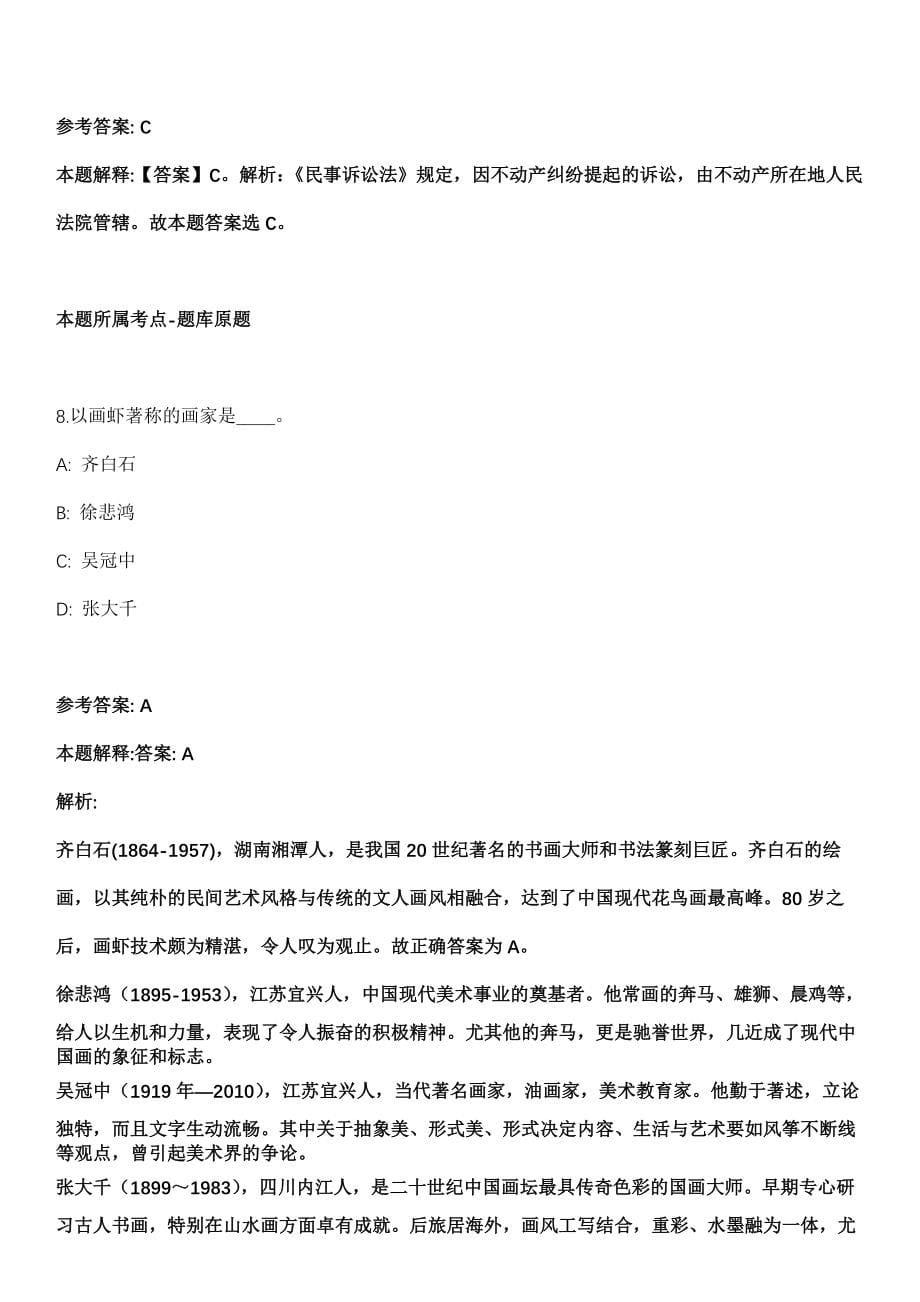 参考答案: C

本题解释:【答案】C。解析:《民事诉讼法》规定，因不动产纠纷提起的诉讼，由不动产所在地人民法院管辖。故本题答案选 C。

本题所属考点-题库原题

8.以画虾著称的画家是____。

A: 齐白石

B: 徐悲鸿

C: 吴冠中

D: 张大千

参考答案: A

本题解释:答案: A

解析:

齐白石(1864-1957)，湖南湘潭人，是我国 20 世纪著名的书画大师和书法篆刻巨匠。齐白石的绘画，以其纯朴的民间艺术风格与传统的文人画风相融合，达到了中国现代花鸟画最高峰。80 岁之后，画虾技术颇为精湛，令人叹为观止。故正确答案为 A。

徐悲鸿（1895-1953），江苏宜兴人，中国现代美术事业的奠基者。他常画的奔马、雄狮、晨鸡等，给人以生机和力量，表现了令人振奋的积极精神。尤其他的奔马，更是驰誉世界，几近成了现代中国画的象征和标志。

吴冠中（1919 年—2010），江苏宜兴人，当代著名画家，油画家，美术教育家。他勤于著述，立论独特，而且文字生动流畅。其中关于抽象美、形式美、形式决定内容、生活与艺术要如风筝不断线等观点，曾引起美术界的争论。

张大千（1899～1983），四川内江人，是二十世纪中国画坛最具传奇色彩的国画大师。早期专心研习古人书画，特别在山水画方面卓有成就。后旅居海外，画风工写结合，重彩、水墨融为一体，尤